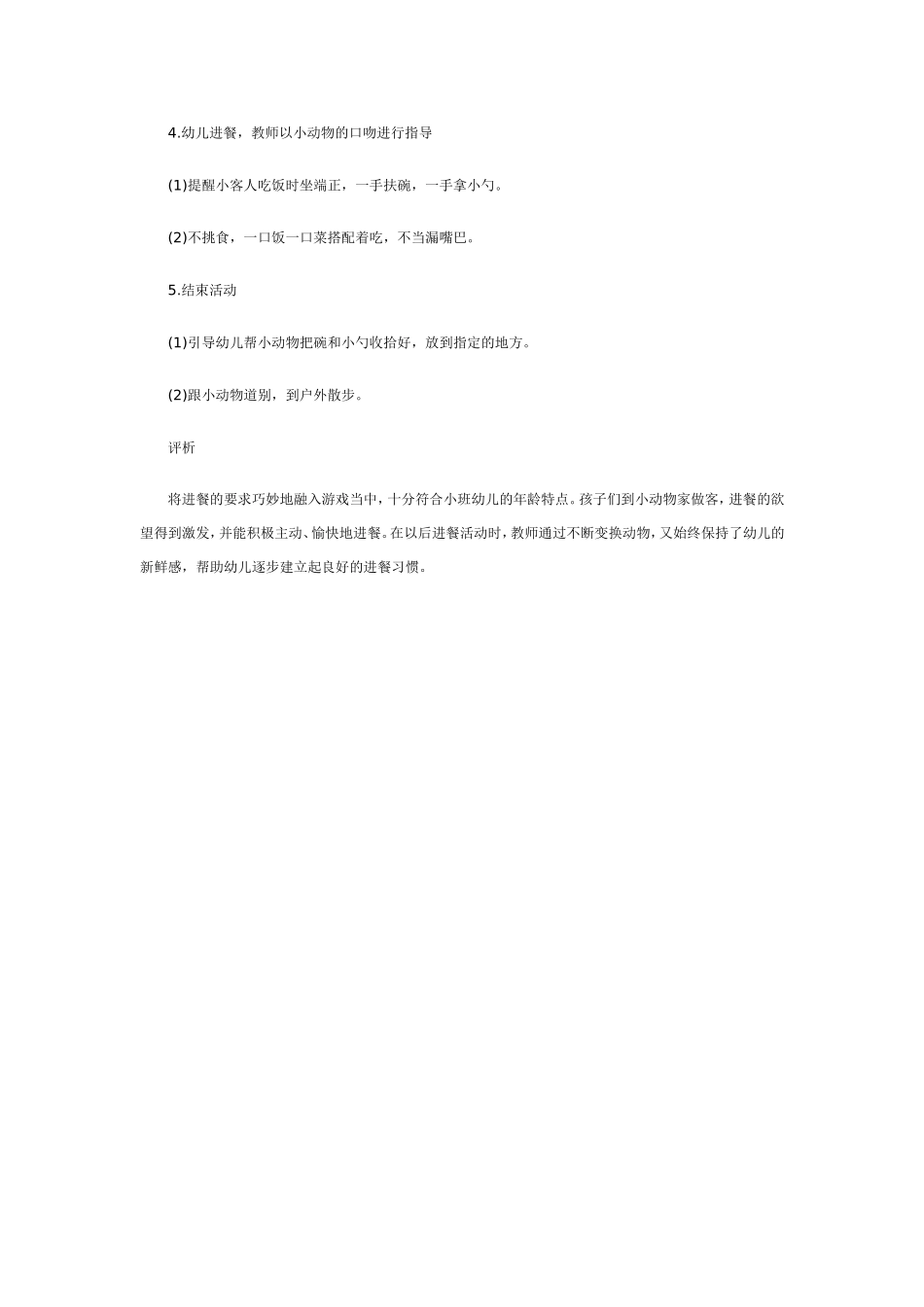 4.幼儿进餐，教师以小动物的口吻进行指导

(1)提醒小客人吃饭时坐端正，一手扶碗，一手拿小勺。

(2)不挑食，一口饭一口菜搭配着吃，不当漏嘴巴。

5.结束活动

(1)引导幼儿帮小动物把碗和小勺收拾好，放到指定的地方。

(2)跟小动物道别，到户外散步。

评析

将进餐的要求巧妙地融入游戏当中，十分符合小班幼儿的年龄特点。孩子们到小动物家做客，进餐的欲望得到激发，并能积极主动、愉快地进餐。在以后进餐活动时，教师通过不断变换动物，又始终保持了幼儿的新鲜感，帮助幼儿逐步建立起良好的进餐习惯。